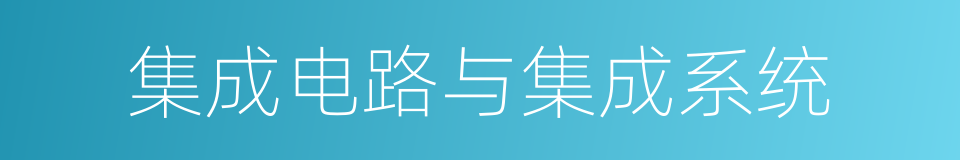 集成电路与集成系统